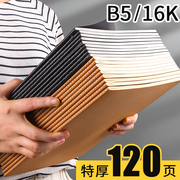 B5/16K

特厚120页